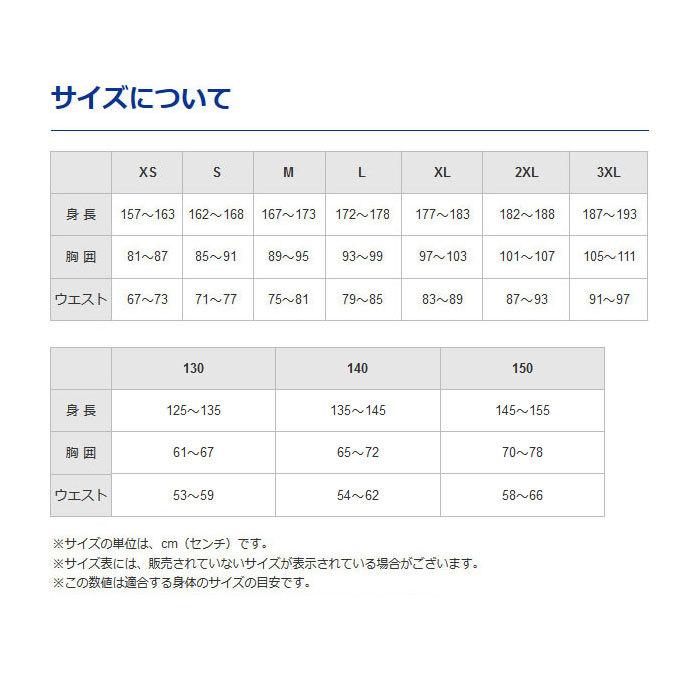 サイズについて

| | XS | S | M | L | XL | 2XL | 3XL |
|---|---|---|---|---|---|---|---|
| 身 長 | 157～163 | 162～168 | 167～173 | 172～178 | 177～183 | 182～188 | 187～193 |
| 胸 囲 | 81～87 | 85～91 | 89～95 | 93～99 | 97～103 | 101～107 | 105～111 |
| ウエスト | 67～73 | 71～77 | 75～81 | 79～85 | 83～89 | 87～93 | 91～97 |

| | 130 | 140 | 150 |
|---|---|---|---|
| 身 長 | 125～135 | 135～145 | 145～155 |
| 胸 囲 | 61～67 | 65～72 | 70～78 |
| ウエスト | 53～59 | 54～62 | 58～66 |

※サイズの単位は、cm（センチ）です。
※サイズ表には、販売されていないサイズが表示されている場合がございます。
※この数値は適合する身体のサイズの目安です。